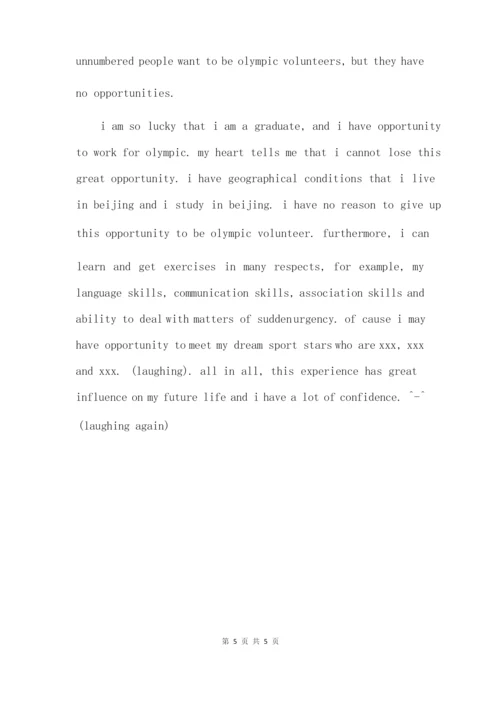 unnumbered people want to be olympic volunteers, but they have no opportunities.

i am so lucky that i am a graduate, and i have opportunity to work for olympic. my heart tells me that i cannot lose this great opportunity. i have geographical conditions that i live in beijing and i study in beijing. i have no reason to give up this opportunity to be olympic volunteer. furthermore, i can learn and get exercises in many respects, for example, my language skills, communication skills, association skills and ability to deal with matters of suddenurgency. of cause i may have opportunity to meet my dream sport stars who are xxx, xxx and xxx. (laughing). all in all, this experience has great influence on my future life and i have a lot of confidence. ^-^ (laughing again)

第 5 页 共 5 页